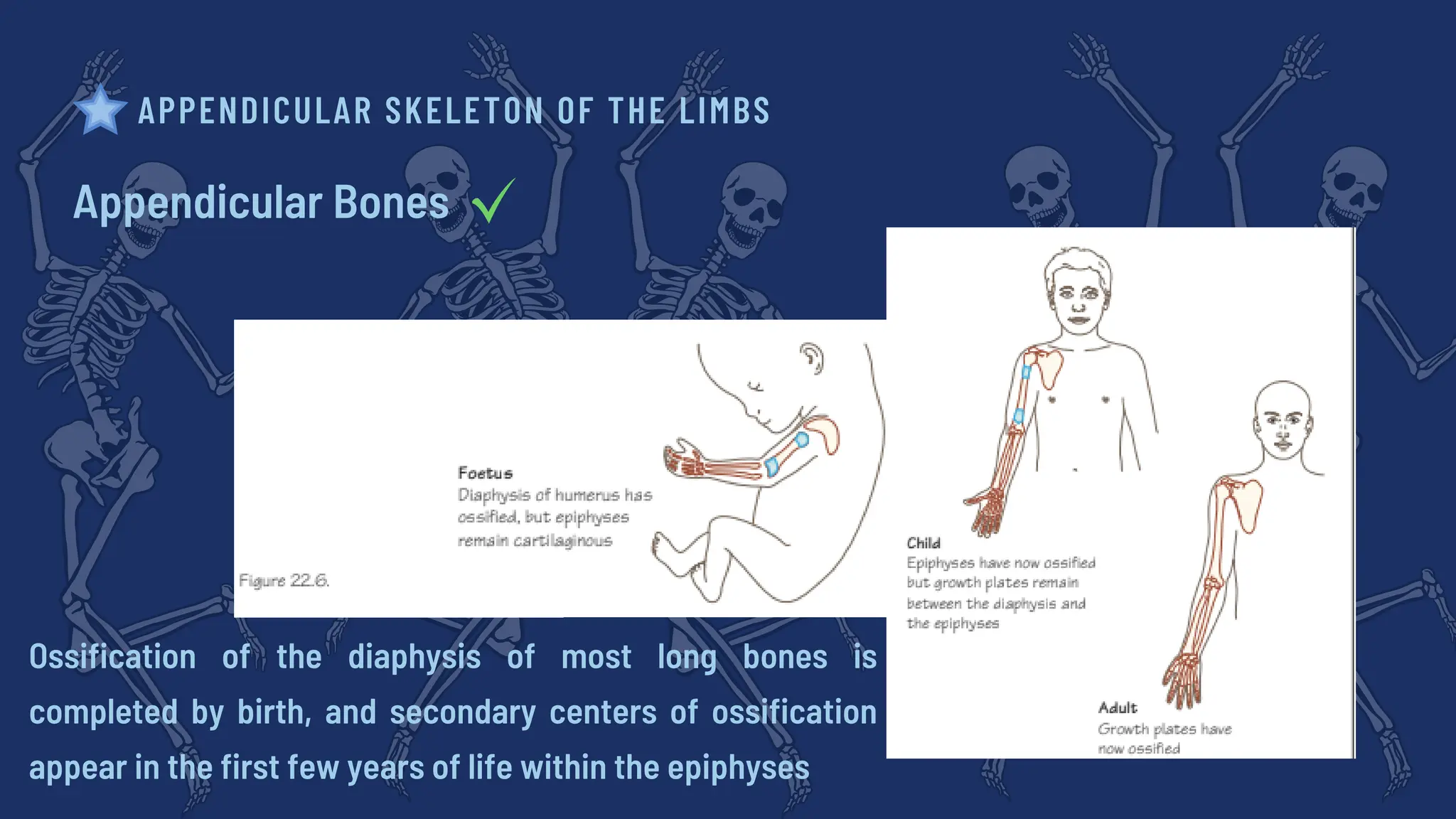 APPENDICULAR SKELETON OF THE LIMBS

Appendicular Bones ✓

Foetus
Diaphysis of humerus has ossified, but epiphyses remain cartilaginous

Figure 22.6.

Child
Epiphyses have now ossified but growth plates remain between the diaphysis and the epiphyses

Adult
Growth plates have now ossified

Ossification of the diaphysis of most long bones is completed by birth, and secondary centers of ossification appear in the first few years of life within the epiphyses